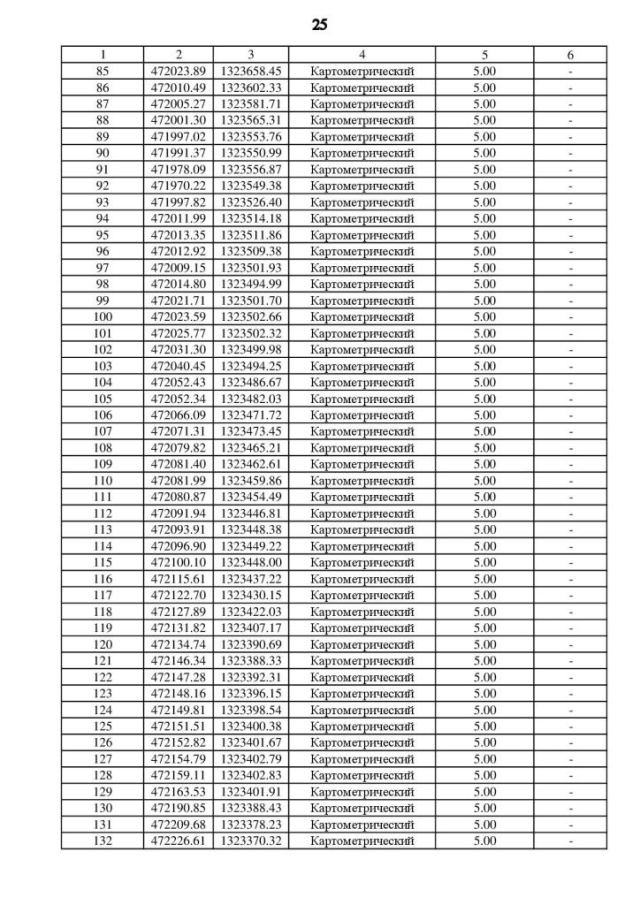 25

| 1 | 2 | 3 | 4 | 5 | 6 |
|---|---|---|---|---|---|
| 85 | 472023.89 | 1323658.45 | Картометрический | 5.00 | - |
| 86 | 472010.49 | 1323602.33 | Картометрический | 5.00 | - |
| 87 | 472005.27 | 1323581.71 | Картометрический | 5.00 | - |
| 88 | 472001.30 | 1323565.31 | Картометрический | 5.00 | - |
| 89 | 471997.02 | 1323553.76 | Картометрический | 5.00 | - |
| 90 | 471991.37 | 1323550.99 | Картометрический | 5.00 | - |
| 91 | 471978.09 | 1323556.87 | Картометрический | 5.00 | - |
| 92 | 471970.22 | 1323549.38 | Картометрический | 5.00 | - |
| 93 | 471997.82 | 1323526.40 | Картометрический | 5.00 | - |
| 94 | 472011.99 | 1323514.18 | Картометрический | 5.00 | - |
| 95 | 472013.35 | 1323511.86 | Картометрический | 5.00 | - |
| 96 | 472012.92 | 1323509.38 | Картометрический | 5.00 | - |
| 97 | 472009.15 | 1323501.93 | Картометрический | 5.00 | - |
| 98 | 472014.80 | 1323494.99 | Картометрический | 5.00 | - |
| 99 | 472021.71 | 1323501.70 | Картометрический | 5.00 | - |
| 100 | 472023.59 | 1323502.66 | Картометрический | 5.00 | - |
| 101 | 472025.77 | 1323502.32 | Картометрический | 5.00 | - |
| 102 | 472031.30 | 1323499.98 | Картометрический | 5.00 | - |
| 103 | 472040.45 | 1323494.25 | Картометрический | 5.00 | - |
| 104 | 472052.43 | 1323486.67 | Картометрический | 5.00 | - |
| 105 | 472052.34 | 1323482.03 | Картометрический | 5.00 | - |
| 106 | 472066.09 | 1323471.72 | Картометрический | 5.00 | - |
| 107 | 472071.31 | 1323473.45 | Картометрический | 5.00 | - |
| 108 | 472079.82 | 1323465.21 | Картометрический | 5.00 | - |
| 109 | 472081.40 | 1323462.61 | Картометрический | 5.00 | - |
| 110 | 472081.99 | 1323459.86 | Картометрический | 5.00 | - |
| 111 | 472080.87 | 1323454.49 | Картометрический | 5.00 | - |
| 112 | 472091.94 | 1323446.81 | Картометрический | 5.00 | - |
| 113 | 472093.91 | 1323448.38 | Картометрический | 5.00 | - |
| 114 | 472096.90 | 1323449.22 | Картометрический | 5.00 | - |
| 115 | 472100.10 | 1323448.00 | Картометрический | 5.00 | - |
| 116 | 472115.61 | 1323437.22 | Картометрический | 5.00 | - |
| 117 | 472122.70 | 1323430.15 | Картометрический | 5.00 | - |
| 118 | 472127.89 | 1323422.03 | Картометрический | 5.00 | - |
| 119 | 472131.82 | 1323407.17 | Картометрический | 5.00 | - |
| 120 | 472134.74 | 1323390.69 | Картометрический | 5.00 | - |
| 121 | 472146.34 | 1323388.33 | Картометрический | 5.00 | - |
| 122 | 472147.28 | 1323392.31 | Картометрический | 5.00 | - |
| 123 | 472148.16 | 1323396.15 | Картометрический | 5.00 | - |
| 124 | 472149.81 | 1323398.54 | Картометрический | 5.00 | - |
| 125 | 472151.51 | 1323400.38 | Картометрический | 5.00 | - |
| 126 | 472152.82 | 1323401.67 | Картометрический | 5.00 | - |
| 127 | 472154.79 | 1323402.79 | Картометрический | 5.00 | - |
| 128 | 472159.11 | 1323402.83 | Картометрический | 5.00 | - |
| 129 | 472163.53 | 1323401.91 | Картометрический | 5.00 | - |
| 130 | 472190.85 | 1323388.43 | Картометрический | 5.00 | - |
| 131 | 472209.68 | 1323378.23 | Картометрический | 5.00 | - |
| 132 | 472226.61 | 1323370.32 | Картометрический | 5.00 | - |